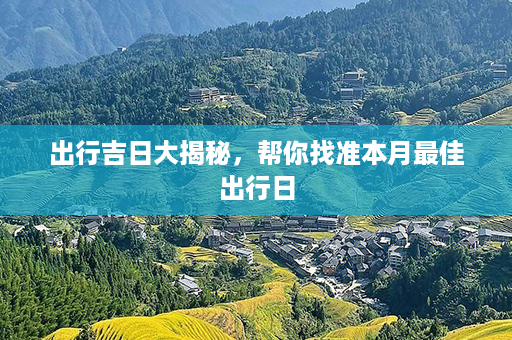 出行吉日大揭秘，帮你找准本月最佳出行日